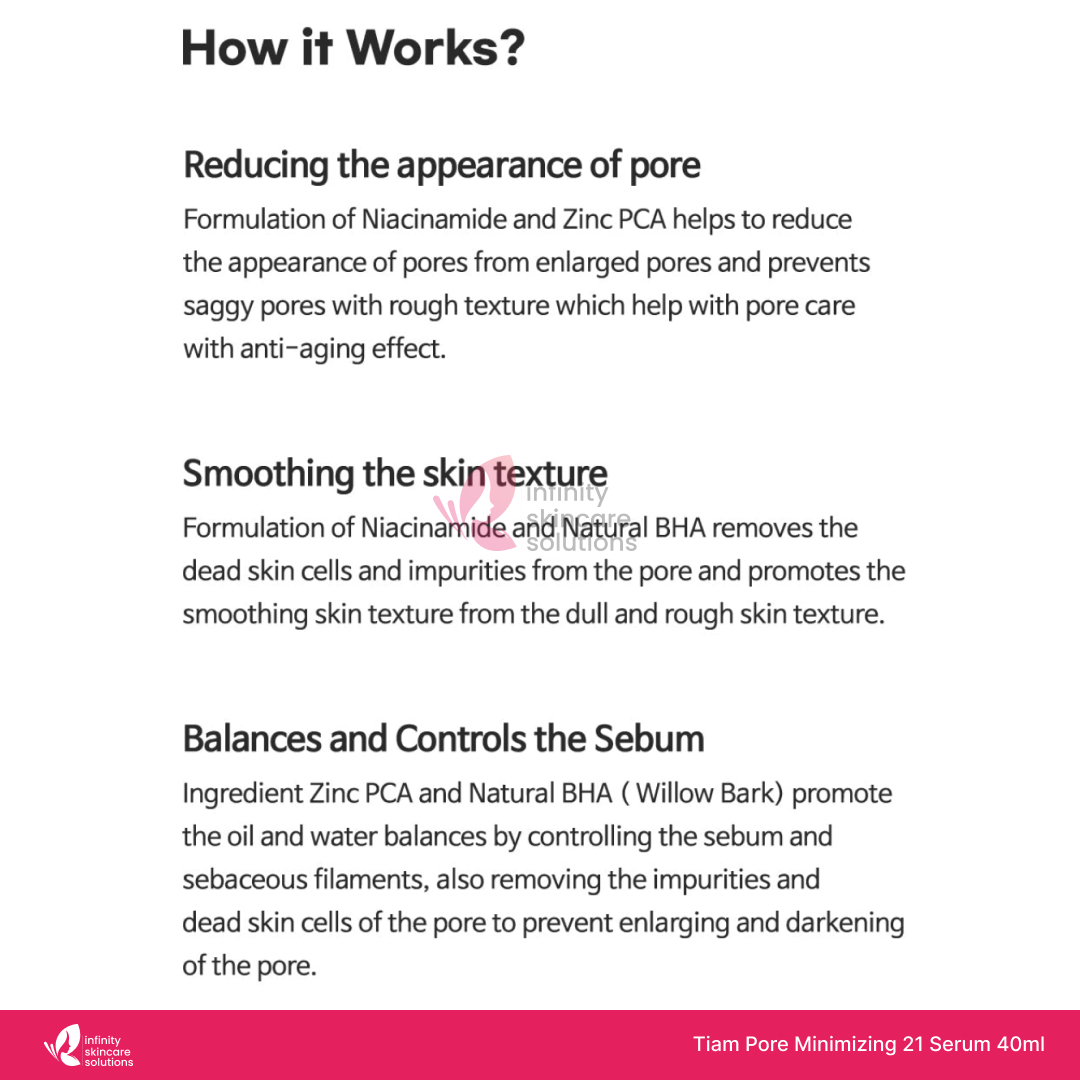 How it Works?

Reducing the appearance of pore

Formulation of Niacinamide and Zinc PCA helps to reduce the appearance of pores from enlarged pores and prevents saggy pores with rough texture which help with pore care with anti-aging effect.

Smoothing the skin texture

infinity skincare solutions

Formulation of Niacinamide and Natural BHA removes the dead skin cells and impurities from the pore and promotes the smoothing skin texture from the dull and rough skin texture.

Balances and Controls the Sebum

Ingredient Zinc PCA and Natural BHA ( Willow Bark) promote the oil and water balances by controlling the sebum and sebaceous filaments, also removing the impurities and dead skin cells of the pore to prevent enlarging and darkening of the pore.

infinity skincare solutions

Tiam Pore Minimizing 21 Serum 40ml